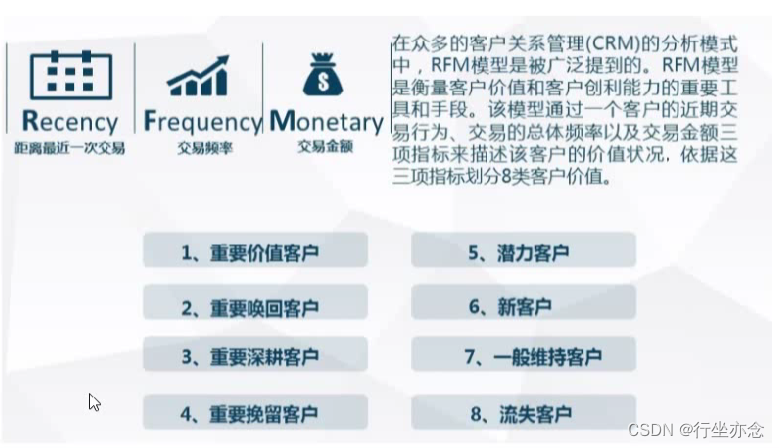 Recency
距离最近一次交易

Frequency
交易频率

Monetary
交易金额

在众多的客户关系管理(CRM)的分析模式中，RFM模型是被广泛提到的。RFM模型是衡量客户价值和客户创利能力的重要工具和手段。该模型通过一个客户的近期交易行为、交易的总体频率以及交易金额三项指标来描述该客户的价值状况，依据这三项指标划分8类客户价值。

1、重要价值客户

2、重要唤回客户

3、重要深耕客户

4、重要挽留客户

5、潜力客户

6、新客户

7、一般维持客户

8、流失客户

CSDN @行坐亦念